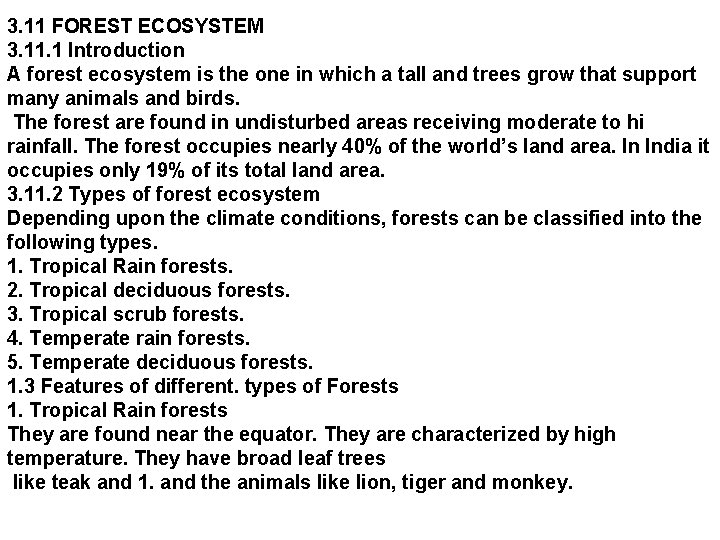 3.11 FOREST ECOSYSTEM
3.11.1 Introduction
A forest ecosystem is the one in which a tall and trees grow that support many animals and birds.

The forest are found in undisturbed areas receiving moderate to hi rainfall. The forest occupies nearly 40% of the world's land area. In India it occupies only 19% of its total land area.
3.11.2 Types of forest ecosystem
Depending upon the climate conditions, forests can be classified into the following types.
1. Tropical Rain forests.
2. Tropical deciduous forests.
3. Tropical scrub forests.
4. Temperate rain forests.
5. Temperate deciduous forests.
1.3 Features of different. types of Forests
1. Tropical Rain forests
They are found near the equator. They are characterized by high temperature. They have broad leaf trees
like teak and 1. and the animals like lion, tiger and monkey.